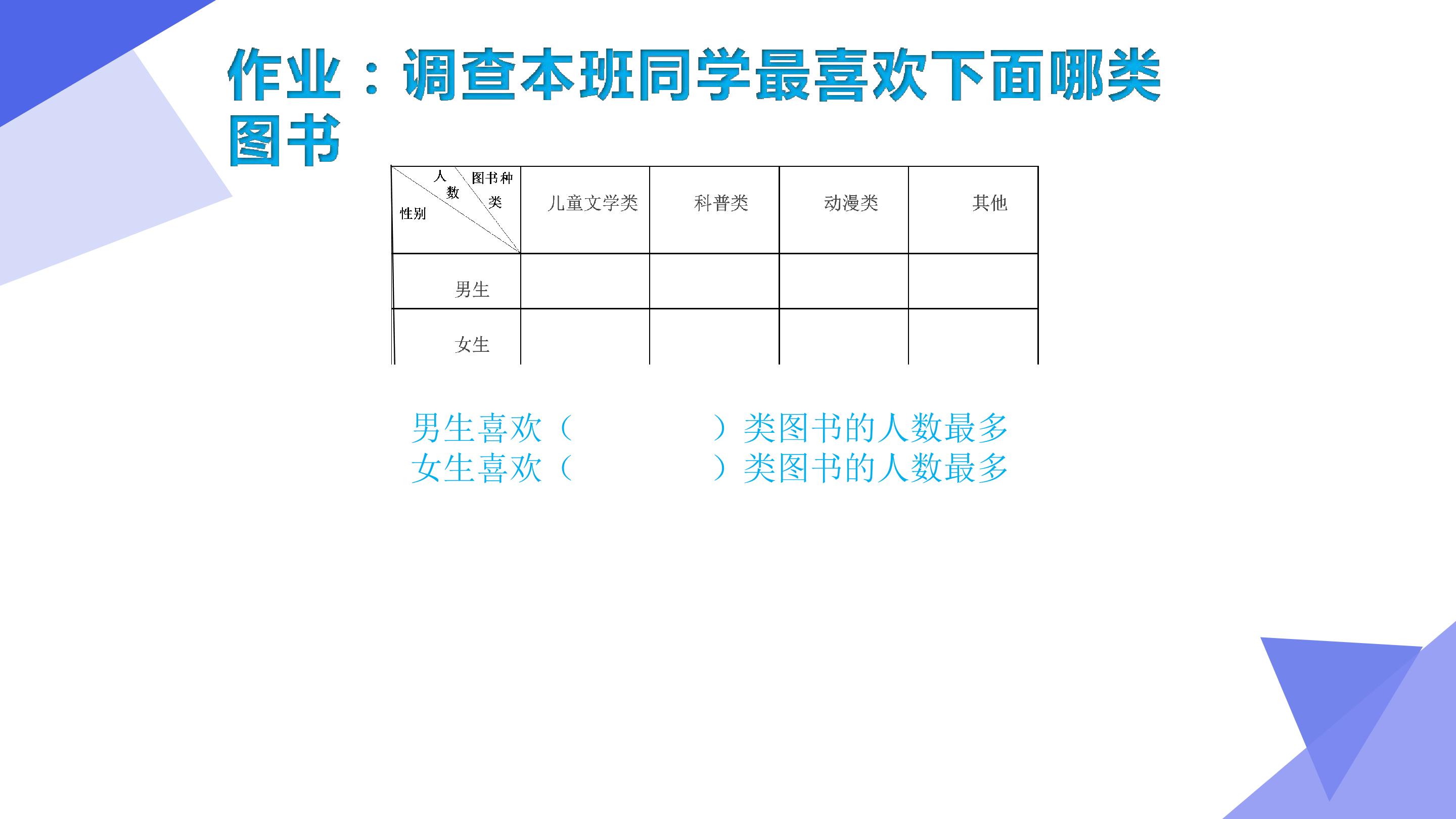 作业：调查本班同学最喜欢下面哪类图书

| 人数 图书种类 性别 | 儿童文学类 | 科普类 | 动漫类 | 其他 |
|---|---|---|---|---|
| 男生 | | | | |
| 女生 | | | | |

男生喜欢（ ）类图书的人数最多
女生喜欢（ ）类图书的人数最多